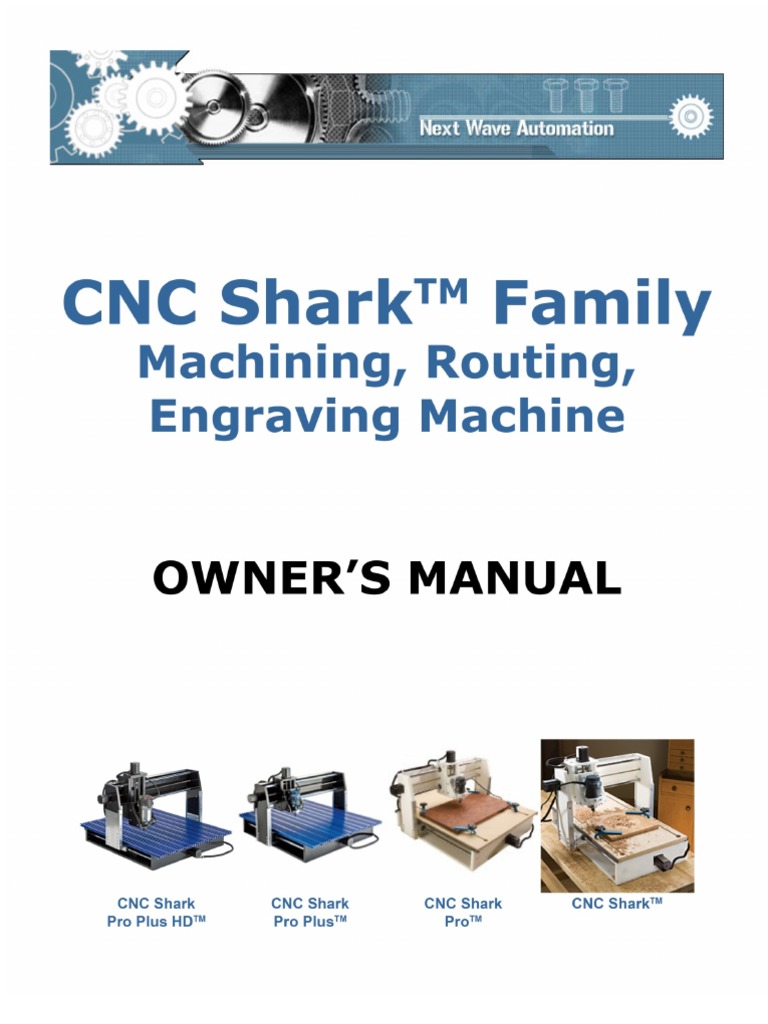 Next Wave Automation

CNC Shark™ Family
Machining, Routing,
Engraving Machine

OWNER'S MANUAL

CNC Shark
Pro Plus HD™

CNC Shark
Pro Plus™

CNC Shark
Pro™

CNC Shark™